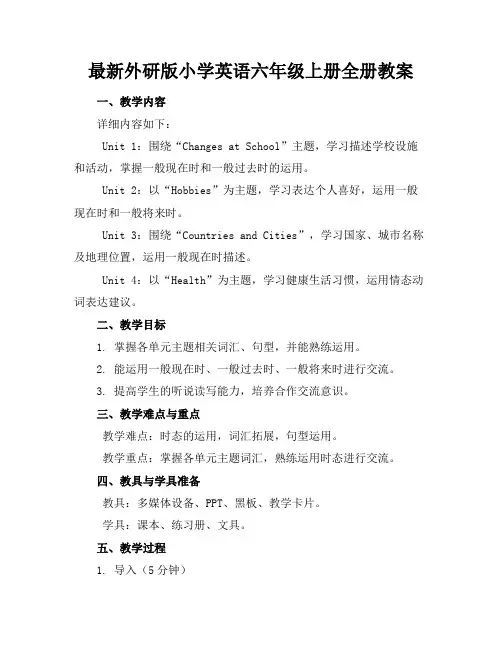 最新外研版小学英语六年级上册全册教案

一、教学内容

详细内容如下：

Unit 1：围绕“Changes at School”主题，学习描述学校设施和活动，掌握一般现在时和一般过去时的运用。

Unit 2：以“Hobbies”为主题，学习表达个人喜好，运用一般现在时和一般将来时。

Unit 3：围绕“Countries and Cities”，学习国家、城市名称及地理位置，运用一般现在时描述。

Unit 4：以“Health”为主题，学习健康生活习惯，运用情态动词表达建议。

二、教学目标

1. 掌握各单元主题相关词汇、句型，并能熟练运用。

2. 能运用一般现在时、一般过去时、一般将来时进行交流。

3. 提高学生的听说读写能力，培养合作交流意识。

三、教学难点与重点

教学难点：时态的运用，词汇拓展，句型运用。

教学重点：掌握各单元主题词汇，熟练运用时态进行交流。

四、教具与学具准备

教具：多媒体设备、PPT、黑板、教学卡片。

学具：课本、练习册、文具。

五、教学过程

1. 导入（5 分钟）